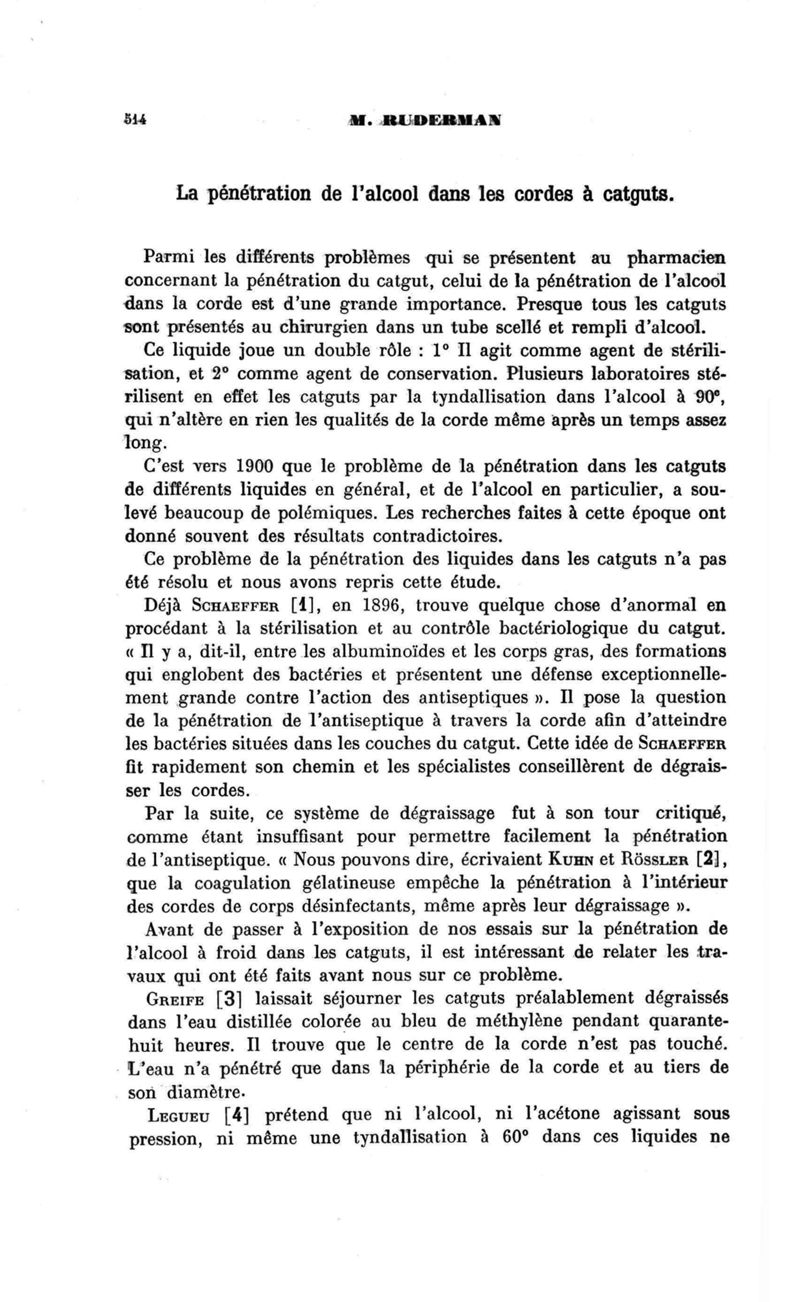 514 M. RUDERMAN

La pénétration de l'alcool dans les cordes à catguts.

Parmi les différents problèmes qui se présentent au pharmacien concernant la pénétration du catgut, celui de la pénétration de l'alcool dans la corde est d'une grande importance. Presque tous les catguts sont présentés au chirurgien dans un tube scellé et rempli d'alcool.

Ce liquide joue un double rôle : 1° Il agit comme agent de stérilisation, et 2° comme agent de conservation. Plusieurs laboratoires stérilisent en effet les catguts par la tyndallisation dans l'alcool à 90°, qui n'altère en rien les qualités de la corde même après un temps assez long.

C'est vers 1900 que le problème de la pénétration dans les catguts de différents liquides en général, et de l'alcool en particulier, a soulevé beaucoup de polémiques. Les recherches faites à cette époque ont donné souvent des résultats contradictoires.

Ce problème de la pénétration des liquides dans les catguts n'a pas été résolu et nous avons repris cette étude.

Déjà SCHAEFFER [1], en 1896, trouve quelque chose d'anormal en procédant à la stérilisation et au contrôle bactériologique du catgut. « Il y a, dit-il, entre les albuminoïdes et les corps gras, des formations qui englobent des bactéries et présentent une défense exceptionnellement grande contre l'action des antiseptiques ». Il pose la question de la pénétration de l'antiseptique à travers la corde afin d'atteindre les bactéries situées dans les couches du catgut. Cette idée de SCHAEFFER fit rapidement son chemin et les spécialistes conseillèrent de dégraisser les cordes.

Par la suite, ce système de dégraissage fut à son tour critiqué, comme étant insuffisant pour permettre facilement la pénétration de l'antiseptique. « Nous pouvons dire, écrivaient KUHN et RÖSSLER [2], que la coagulation gélatineuse empêche la pénétration à l'intérieur des cordes de corps désinfectants, même après leur dégraissage ».

Avant de passer à l'exposition de nos essais sur la pénétration de l'alcool à froid dans les catguts, il est intéressant de relater les travaux qui ont été faits avant nous sur ce problème.

GREIFE [3] laissait séjourner les catguts préalablement dégraissés dans l'eau distillée colorée au bleu de méthylène pendant quarante-huit heures. Il trouve que le centre de la corde n'est pas touché. L'eau n'a pénétré que dans la périphérie de la corde et au tiers de son diamètre.

LEGUEU [4] prétend que ni l'alcool, ni l'acétone agissant sous pression, ni même une tyndallisation à 60° dans ces liquides ne